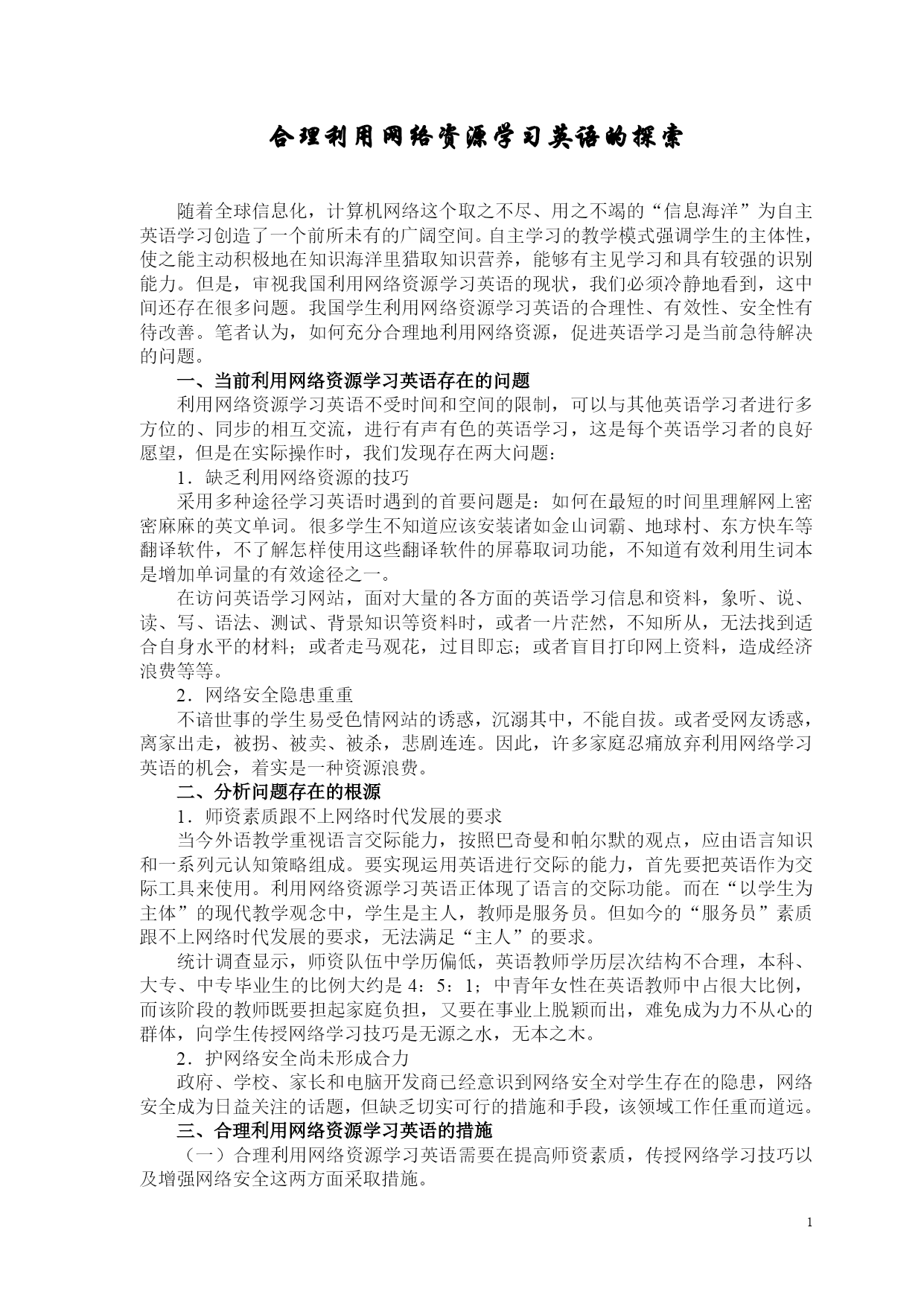 合理利用网络资源学习英语的探索

随着全球信息化，计算机网络这个取之不尽、用之不竭的“信息海洋”为自主英语学习创造了一个前所未有的广阔空间。自主学习的教学模式强调学生的主体性，使之能主动积极地在知识海洋里猎取知识营养，能够有主见学习和具有较强的识别能力。但是，审视我国利用网络资源学习英语的现状，我们必须冷静地看到，这中间还存在很多问题。我国学生利用网络资源学习英语的合理性、有效性、安全性有待改善。笔者认为，如何充分合理地利用网络资源，促进英语学习是当前急待解决的问题。

一、当前利用网络资源学习英语存在的问题

利用网络资源学习英语不受时间和空间的限制，可以与其他英语学习者进行多方位的、同步的相互交流，进行有声有色的英语学习，这是每个英语学习者的良好愿望，但是在实际操作时，我们发现存在两大问题：

1．缺乏利用网络资源的技巧

采用多种途径学习英语时遇到的首要问题是：如何在最短的时间里理解网上密密麻麻的英文单词。很多学生不知道应该安装诸如金山词霸、地球村、东方快车等翻译软件，不了解怎样使用这些翻译软件的屏幕取词功能，不知道有效利用生词本是增加单词量的有效途径之一。

在访问英语学习网站，面对大量的各方面的英语学习信息和资料，象听、说、读、写、语法、测试、背景知识等资料时，或者一片茫然，不知所从，无法找到适合自身水平的材料；或者走马观花，过目即忘；或者盲目打印网上资料，造成经济浪费等等。

2．网络安全隐患重重

不谙世事的学生易受色情网站的诱惑，沉溺其中，不能自拔。或者受网友诱惑，离家出走，被拐、被卖、被杀，悲剧连连。因此，许多家庭忍痛放弃利用网络学习英语的机会，着实是一种资源浪费。

二、分析问题存在的根源

1．师资素质跟不上网络时代发展的要求

当今外语教学重视语言交际能力，按照巴奇曼和帕尔默的观点，应由语言知识和一系列元认知策略组成。要实现运用英语进行交际的能力，首先要把英语作为交际工具来使用。利用网络资源学习英语正体现了语言的交际功能。而在“以学生为主体”的现代教学观念中，学生是主人，教师是服务员。但如今的“服务员”素质跟不上网络时代发展的要求，无法满足“主人”的要求。

统计调查显示，师资队伍中学历偏低，英语教师学历层次结构不合理，本科、大专、中专毕业生的比例大约是 4：5：1；中青年女性在英语教师中占很大比例，而该阶段的教师既要担起家庭负担，又要在事业上脱颖而出，难免成为力不从心的群体，向学生传授网络学习技巧是无源之水，无本之木。

2．护网络安全尚未形成合力

政府、学校、家长和电脑开发商已经意识到网络安全对学生存在的隐患，网络安全成为日益关注的话题，但缺乏切实可行的措施和手段，该领域工作任重而道远。

三、合理利用网络资源学习英语的措施

（一）合理利用网络资源学习英语需要在提高师资素质，传授网络学习技巧以及增强网络安全这两方面采取措施。

1